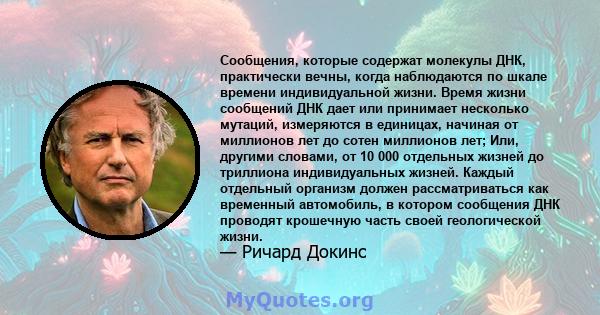 Сообщения, которые содержат молекулы ДНК, практически вечны, когда наблюдаются по шкале времени индивидуальной жизни. Время жизни сообщений ДНК дает или принимает несколько мутаций, измеряются в единицах, начиная от миллионов лет до сотен миллионов лет; Или, другими словами, от 10 000 отдельных жизней до триллиона индивидуальных жизней. Каждый отдельный организм должен рассматриваться как временный автомобиль, в котором сообщения ДНК проводят крошечную часть своей геологической жизни.
— Ричард Докинс

MyQuotes.org